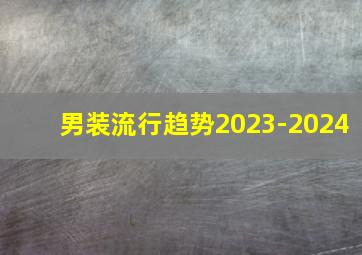 男装流行趋势2023-2024